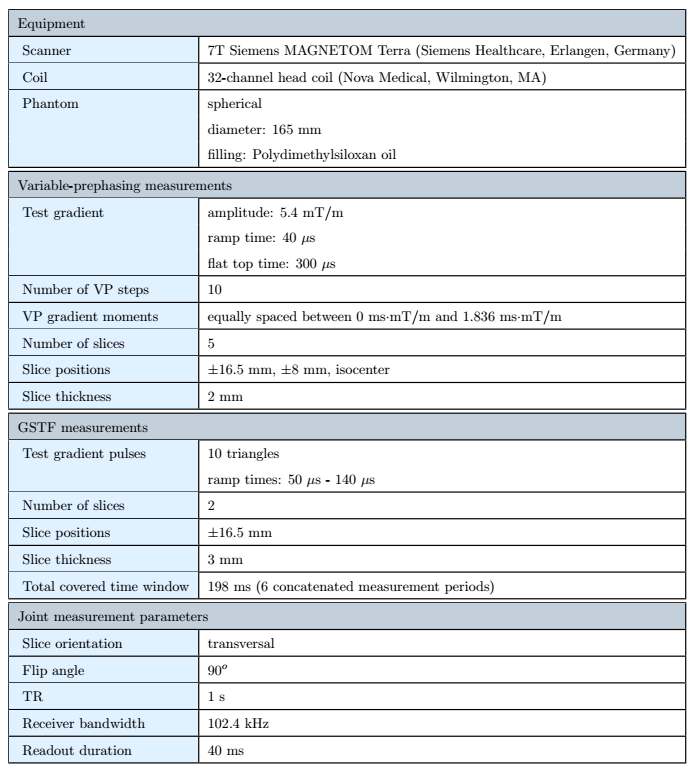 | Equipment | |
|---|---|
| Scanner | 7T Siemens MAGNETOM Terra (Siemens Healthcare, Erlangen, Germany) |
| Coil | 32-channel head coil (Nova Medical, Wilmington, MA) |
| Phantom | spherical<br>diameter: 165 mm<br>filling: Polydimethylsiloxan oil |

| Variable-prephasing measurements | |
|---|---|
| Test gradient | amplitude: 5.4 mT/m<br>ramp time: 40 $\mu$s<br>flat top time: 300 $\mu$s |
| Number of VP steps | 10 |
| VP gradient moments | equally spaced between 0 ms·mT/m and 1.836 ms·mT/m |
| Number of slices | 5 |
| Slice positions | $\pm$16.5 mm, $\pm$8 mm, isocenter |
| Slice thickness | 2 mm |

| GSTF measurements | |
|---|---|
| Test gradient pulses | 10 triangles<br>ramp times: 50 $\mu$s - 140 $\mu$s |
| Number of slices | 2 |
| Slice positions | $\pm$16.5 mm |
| Slice thickness | 3 mm |
| Total covered time window | 198 ms (6 concatenated measurement periods) |

| Joint measurement parameters | |
|---|---|
| Slice orientation | transversal |
| Flip angle | $90^o$ |
| TR | 1 s |
| Receiver bandwidth | 102.4 kHz |
| Readout duration | 40 ms |